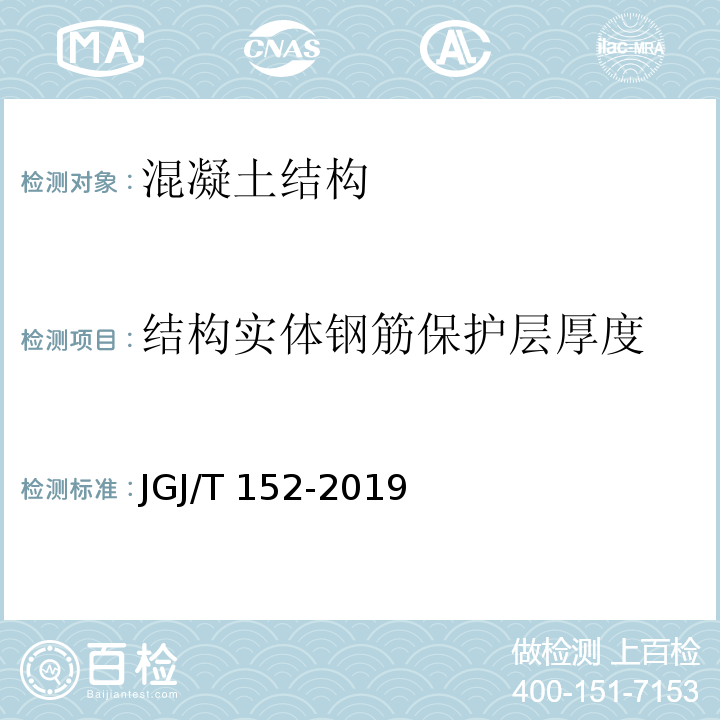 MA CNAS AL ilac-MRA

检测对象：混凝土结构

检测项目：结构实体钢筋保护层厚度

检测标准：JGJ/T 152-2019

百检 Baijiantest.com

做检测 上百检
400-151-7153